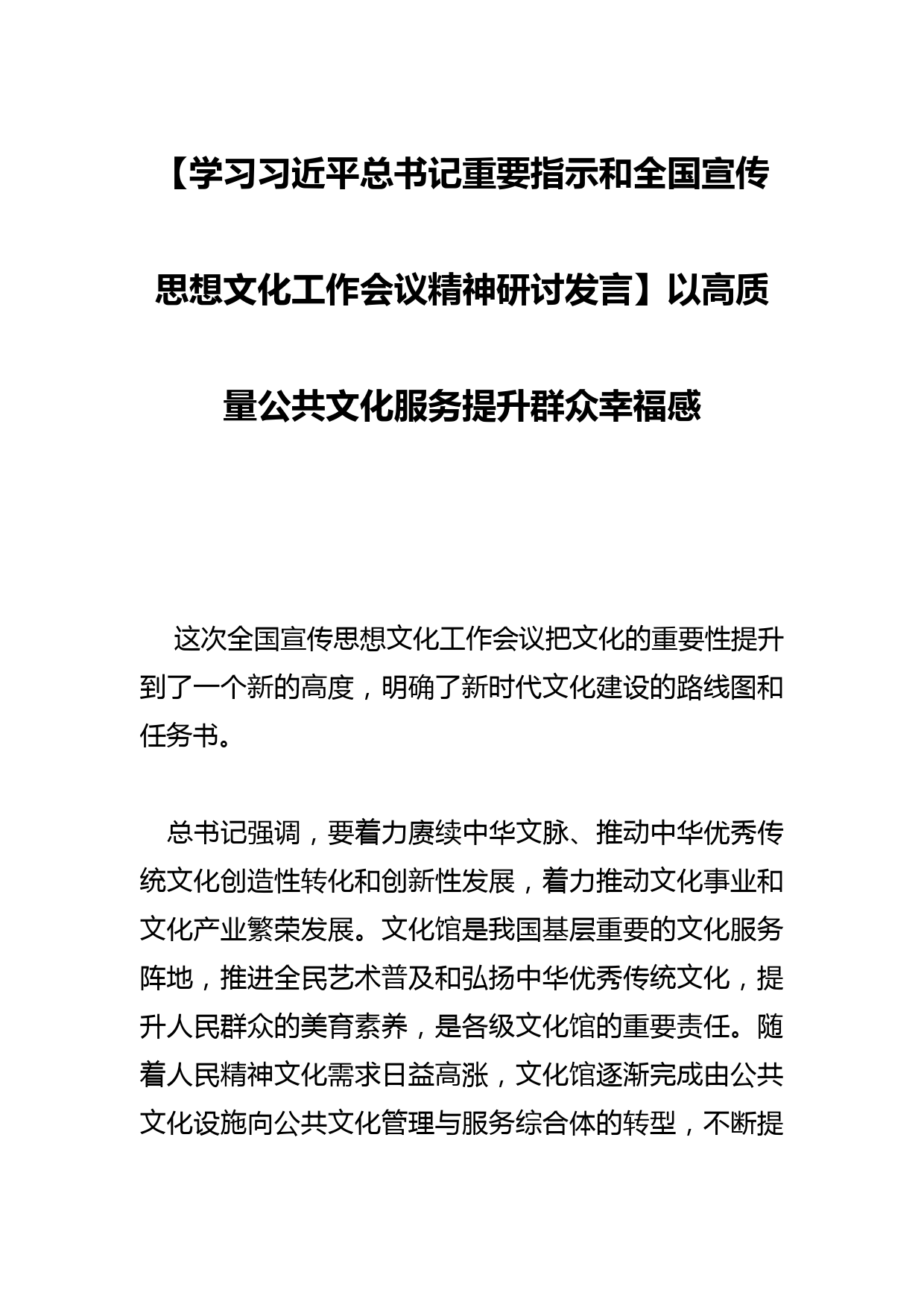 【学习习近平总书记重要指示和全国宣传思想文化工作会议精神研讨发言】以高质量公共文化服务提升群众幸福感

这次全国宣传思想文化工作会议把文化的重要性提升到了一个新的高度，明确了新时代文化建设的路线图和任务书。

总书记强调，要着力赓续中华文脉、推动中华优秀传统文化创造性转化和创新性发展，着力推动文化事业和文化产业繁荣发展。文化馆是我国基层重要的文化服务阵地，推进全民艺术普及和弘扬中华优秀传统文化，提升人民群众的美育素养，是各级文化馆的重要责任。随着人民精神文化需求日益高涨，文化馆逐渐完成由公共文化设施向公共文化管理与服务综合体的转型，不断提